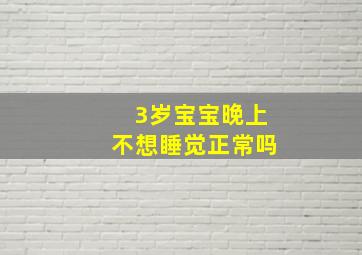 3岁宝宝晚上
不想睡觉正常吗